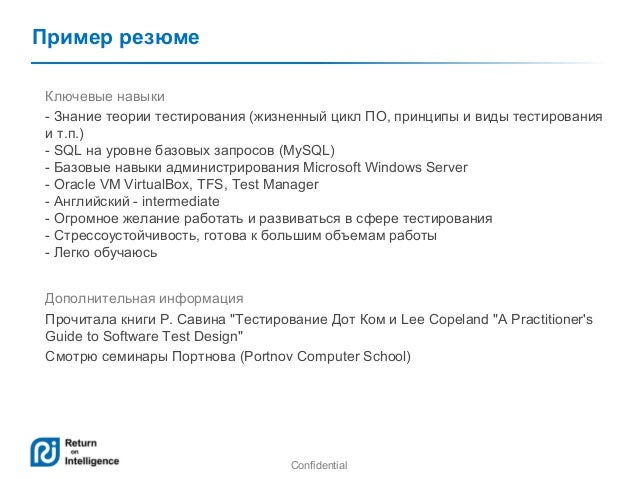 Пример резюме

Ключевые навыки

- Знание теории тестирования (жизненный цикл ПО, принципы и виды тестирования и т.п.)
- SQL на уровне базовых запросов (MySQL)
- Базовые навыки администрирования Microsoft Windows Server
- Oracle VM VirtualBox, TFS, Test Manager
- Английский - intermediate
- Огромное желание работать и развиваться в сфере тестирования
- Стрессоустойчивость, готова к большим объемам работы
- Легко обучаюсь

Дополнительная информация

Прочитала книги Р. Савина "Тестирование Дот Ком и Lee Copeland "A Practitioner's Guide to Software Test Design"

Смотрю семинары Портнова (Portnov Computer School)

Return on Intelligence

Confidential